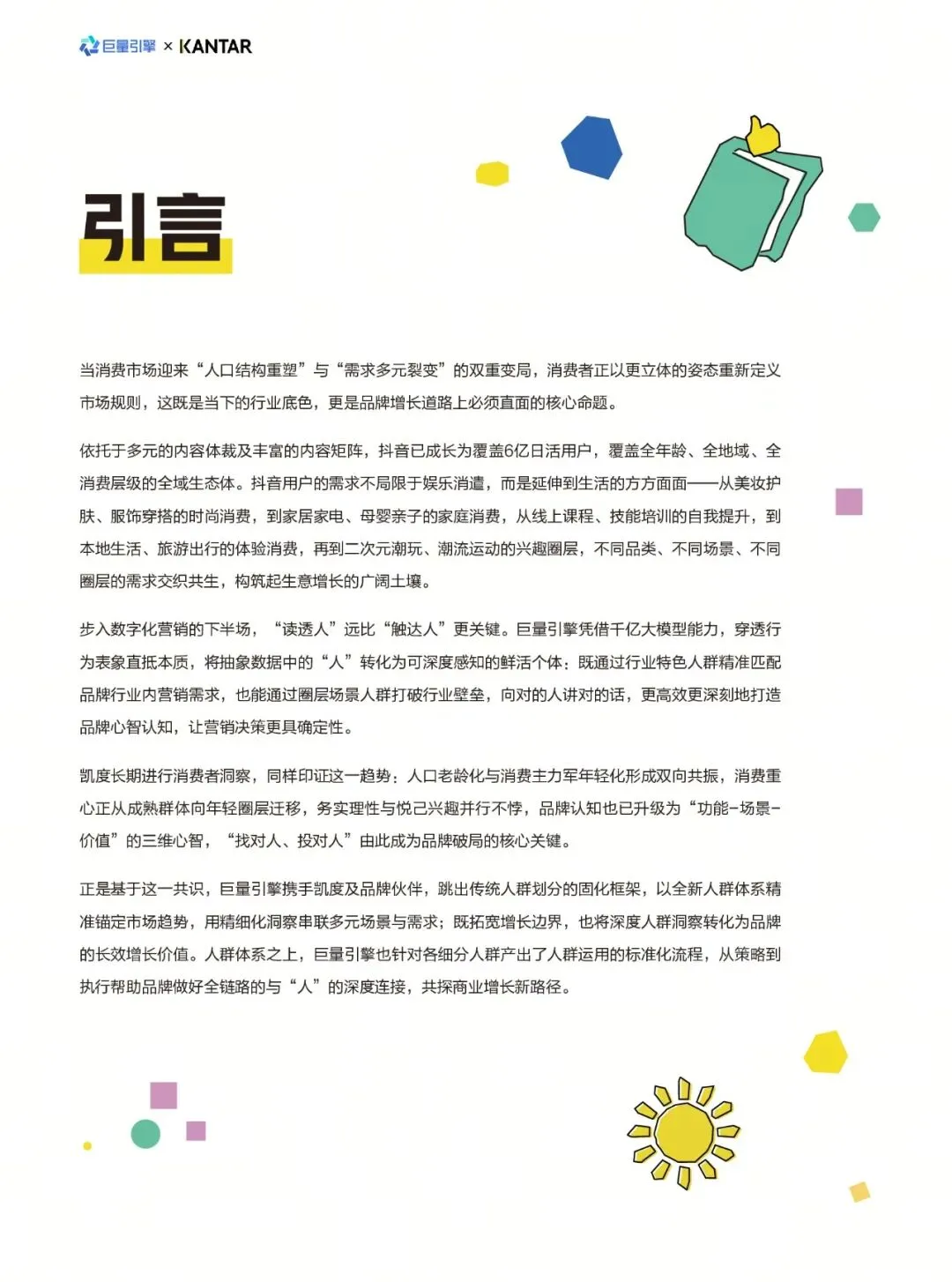 巨量引擎 × KANTAR

引言

当消费市场迎来“人口结构重塑”与“需求多元裂变”的双重变局，消费者正以更立体的姿态重新定义市场规则，这既是当下的行业底色，更是品牌增长道路上必须直面的核心命题。

依托于多元的内容体裁及丰富的内容矩阵，抖音已成长为覆盖6亿日活用户，覆盖全年龄、全地域、全消费层级的全域生态体。抖音用户的需求不局限于娱乐消遣，而是延伸到生活的方方面面——从美妆护肤、服饰穿搭的时尚消费，到家居家电、母婴亲子的家庭消费，从线上课程、技能培训的自我提升，到本地生活、旅游出行的体验消费，再到二次元潮玩、潮流运动的兴趣圈层，不同品类、不同场景、不同圈层的需求交织共生，构筑起生意增长的广阔土壤。

步入数字化营销的下半场，“读透人”远比“触达人”更关键。巨量引擎凭借千亿大模型能力，穿透行为表象直抵本质，将抽象数据中的“人”转化为可深度感知的鲜活个体：既通过行业特色人群精准匹配品牌行业内营销需求，也能通过圈层场景人群打破行业壁垒，向对的人讲对的话，更高效更深刻地打造品牌心智认知，让营销决策更具确定性。

凯度长期进行消费者洞察，同样印证这一趋势：人口老龄化与消费主力军年轻化形成双向共振，消费重心正从成熟群体向年轻圈层迁移，务实理性与悦己兴趣并行不悖，品牌认知也已升级为“功能-场景-价值”的三维心智，“找对人、投对人”由此成为品牌破局的核心关键。

正是基于这一共识，巨量引擎携手凯度及品牌伙伴，跳出传统人群划分的固化框架，以全新人群体系精准锚定市场趋势，用精细化洞察串联多元场景与需求；既拓宽增长边界，也将深度人群洞察转化为品牌的长效增长价值。人群体系之上，巨量引擎也针对各细分人群产出了人群运用的标准化流程，从策略到执行帮助品牌做好全链路的与“人”的深度连接，共探商业增长新路径。